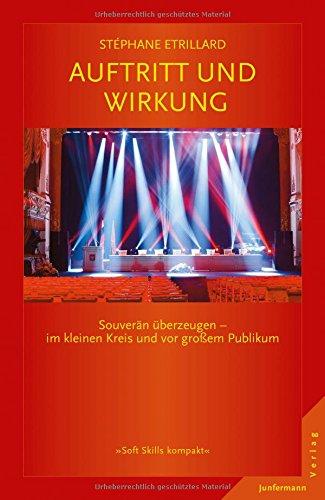 Urheberrechtlich geschütztes Material

STÉPHANE ETRILLARD

AUFTRITT UND WIRKUNG

Souverän überzeugen – im kleinen Kreis und vor großem Publikum

»Soft Skills kompakt«

Urheberrechtlich geschütztes Material

Junfermann Verlag